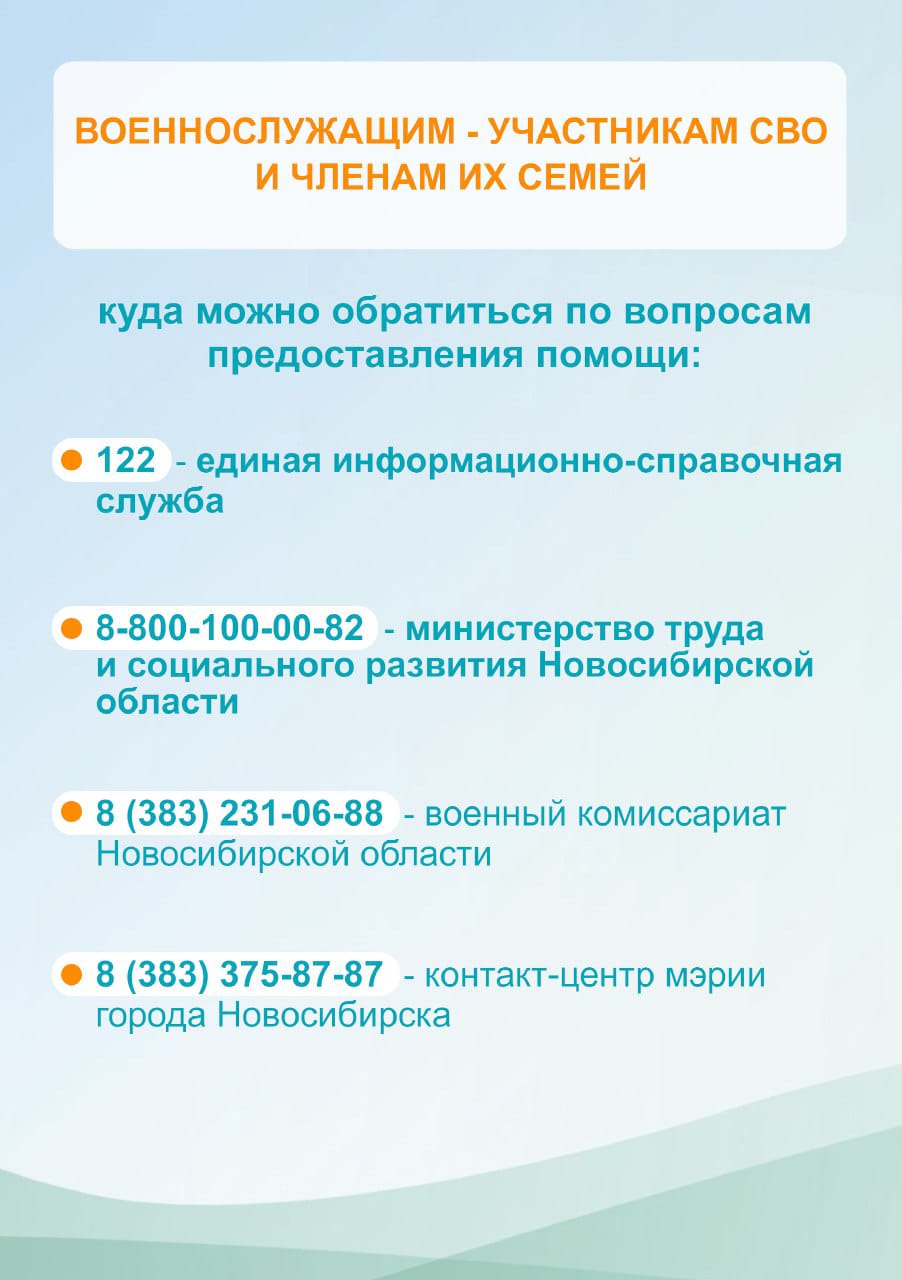 ВОЕННОСЛУЖАЩИМ - УЧАСТНИКАМ СВО И ЧЛЕНАМ ИХ СЕМЕЙ

куда можно обратиться по вопросам предоставления помощи:

• 122 - единая информационно-справочная служба

• 8-800-100-00-82 - министерство труда и социального развития Новосибирской области

• 8 (383) 231-06-88 - военный комиссариат Новосибирской области

• 8 (383) 375-87-87 - контакт-центр мэрии города Новосибирска